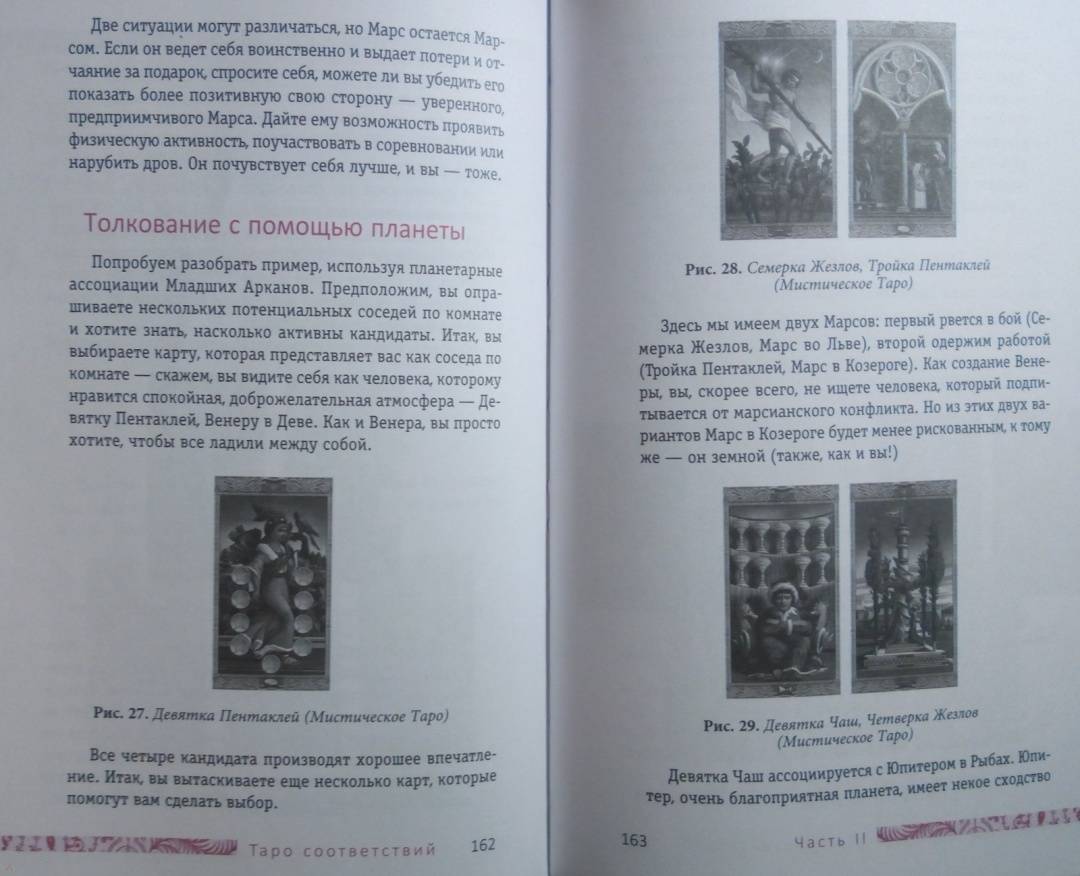 Две ситуации могут различаться, но Марс остается Марсом. Если он ведет себя воинственно и выдает потери и отчаяние за подарок, спросите себя, можете ли вы убедить его показать более позитивную свою сторону — уверенного, предприимчивого Марса. Дайте ему возможность проявить физическую активность, поучаствовать в соревновании или нарубить дров. Он почувствует себя лучше, и вы — тоже.

Толкование с помощью планеты

Попробуем разобрать пример, используя планетарные ассоциации Младших Арканов. Предположим, вы опрашиваете нескольких потенциальных соседей по комнате и хотите знать, насколько активны кандидаты. Итак, вы выбираете карту, которая представляет вас как соседа по комнате — скажем, вы видите себя как человека, которому нравится спокойная, доброжелательная атмосфера — Девятку Пентаклей, Венеру в Деве. Как и Венера, вы просто хотите, чтобы все ладили между собой.

Рис. 27. Девятка Пентаклей (Мистическое Таро)

Все четыре кандидата производят хорошее впечатление. Итак, вы вытаскиваете еще несколько карт, которые помогут вам сделать выбор.

Таро соответствий 162

Рис. 28. Семерка Жезлов, Тройка Пентаклей (Мистическое Таро)

Здесь мы имеем двух Марсов: первый рвется в бой (Семерка Жезлов, Марс во Льве), второй одержим работой (Тройка Пентаклей, Марс в Козероге). Как создание Венеры, вы, скорее всего, не ищете человека, который подпитывается от марсианского конфликта. Но из этих двух вариантов Марс в Козероге будет менее рискованным, к тому же — он земной (также, как и вы!)

Рис. 29. Девятка Чаш, Четверка Жезлов (Мистическое Таро)

Девятка Чаш ассоциируется с Юпитером в Рыбах. Юпитер, очень благоприятная планета, имеет некое сходство

163 Часть II